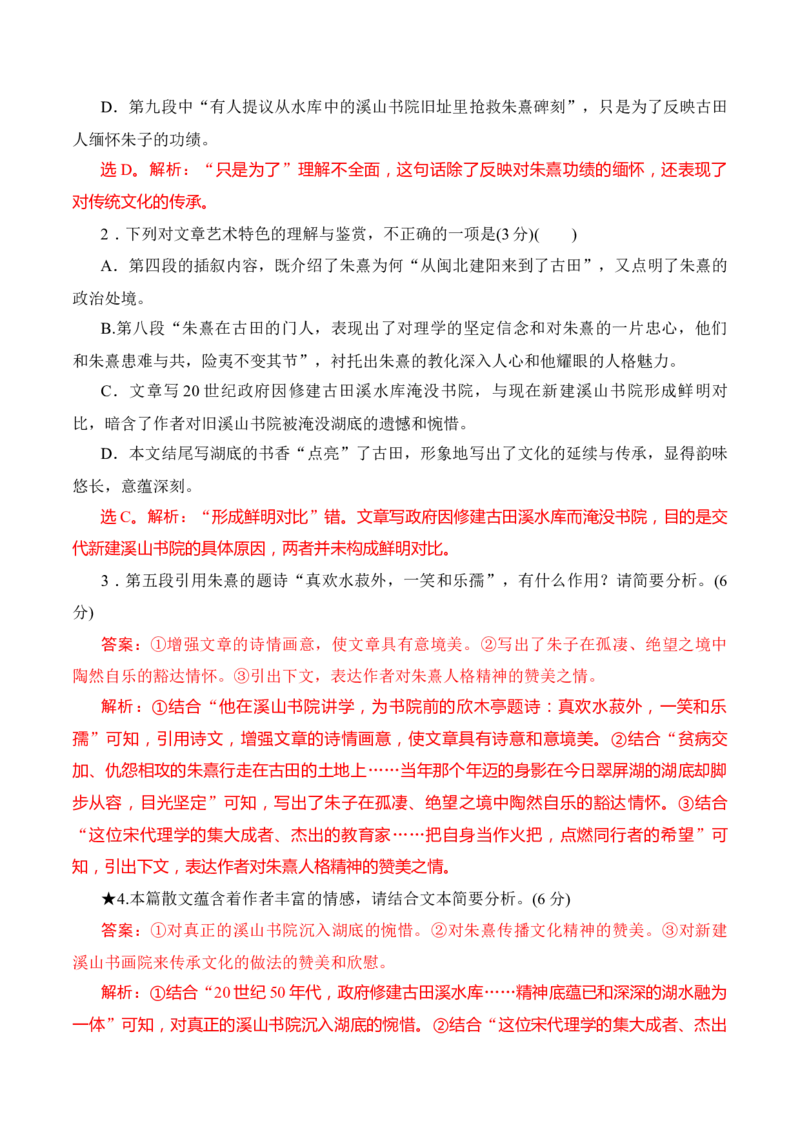 D．第九段中“有人提议从水库中的溪山书院旧址里抢救朱熹碑刻”，只是为了反映古田人缅怀朱子的功绩。

选D。解析：“只是为了”理解不全面，这句话除了反映对朱熹功绩的缅怀，还表现了对传统文化的传承。

2．下列对文章艺术特色的理解与鉴赏，不正确的一项是(3分)(　　)

A．第四段的插叙内容，既介绍了朱熹为何“从闽北建阳来到了古田”，又点明了朱熹的政治处境。

B.第八段“朱熹在古田的门人，表现出了对理学的坚定信念和对朱熹的一片忠心，他们和朱熹患难与共，险夷不变其节”，衬托出朱熹的教化深入人心和他耀眼的人格魅力。

C．文章写20世纪政府因修建古田溪水库淹没书院，与现在新建溪山书院形成鲜明对比，暗含了作者对旧溪山书院被淹没湖底的遗憾和惋惜。

D．本文结尾写湖底的书香“点亮”了古田，形象地写出了文化的延续与传承，显得韵味悠长，意蕴深刻。

选C。解析：“形成鲜明对比”错。文章写政府因修建古田溪水库而淹没书院，目的是交代新建溪山书院的具体原因，两者并未构成鲜明对比。

3．第五段引用朱熹的题诗“真欢水菽外，一笑和乐孺”，有什么作用？请简要分析。(6分)

答案：①增强文章的诗情画意，使文章具有意境美。②写出了朱子在孤凄、绝望之境中陶然自乐的豁达情怀。③引出下文，表达作者对朱熹人格精神的赞美之情。

解析：①结合“他在溪山书院讲学，为书院前的欣木亭题诗：真欢水菽外，一笑和乐孺”可知，引用诗文，增强文章的诗情画意，使文章具有诗意和意境美。②结合“贫病交加、仇怨相攻的朱熹行走在古田的土地上……当年那个年迈的身影在今日翠屏湖的湖底却脚步从容，目光坚定”可知，写出了朱子在孤凄、绝望之境中陶然自乐的豁达情怀。③结合“这位宋代理学的集大成者、杰出的教育家……把自身当作火把，点燃同行者的希望”可知，引出下文，表达作者对朱熹人格精神的赞美之情。

★4.本篇散文蕴含着作者丰富的情感，请结合文本简要分析。(6分)

答案：①对真正的溪山书院沉入湖底的惋惜。②对朱熹传播文化精神的赞美。③对新建溪山书画院来传承文化的做法的赞美和欣慰。

解析：①结合“20世纪50年代，政府修建古田溪水库……精神底蕴已和深深的湖水融为一体”可知，对真正的溪山书院沉入湖底的惋惜。②结合“这位宋代理学的集大成者、杰出